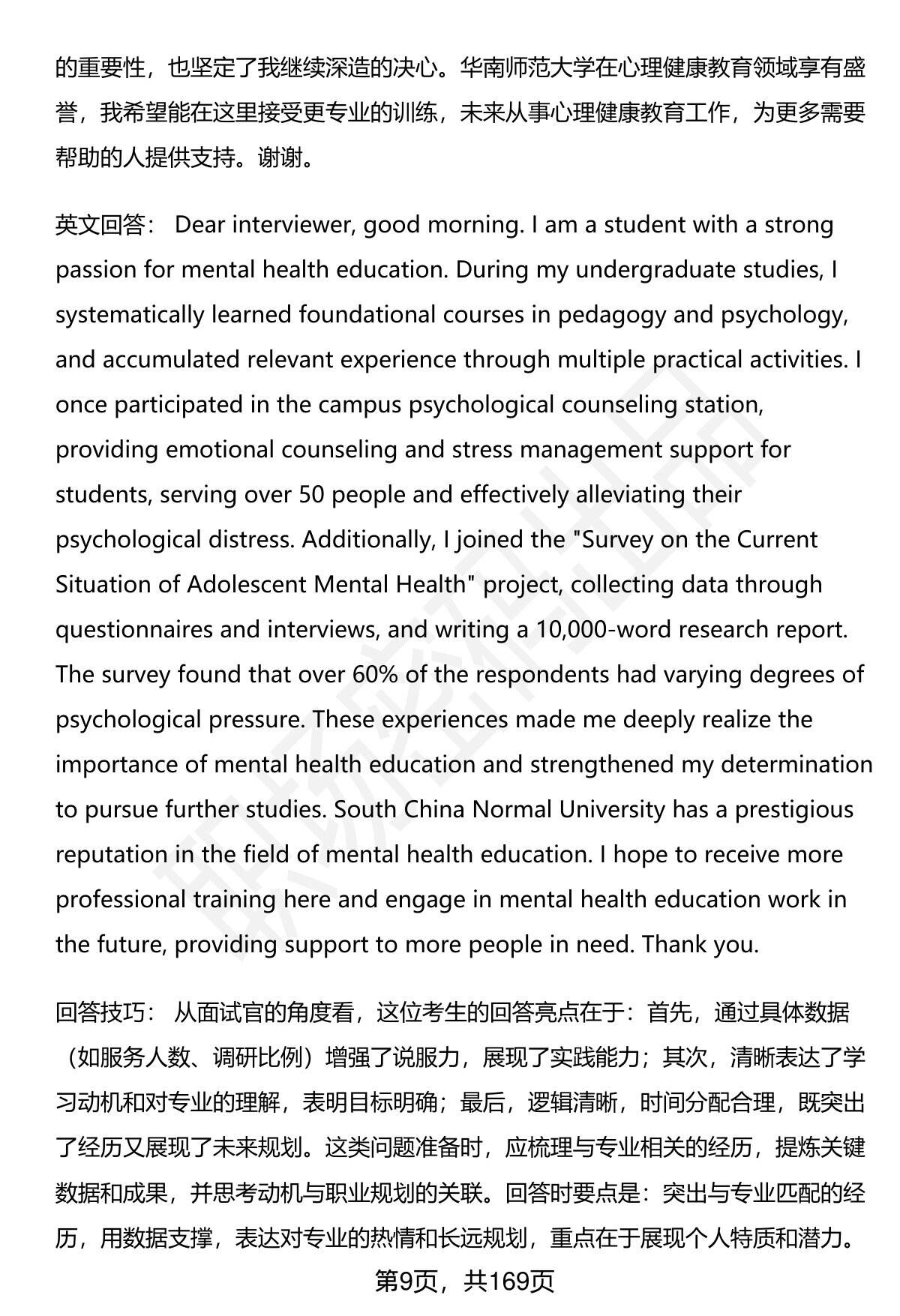 的重要性，也坚定了我继续深造的决心。华南师范大学在心理健康教育领域享有盛誉，我希望能在这里接受更专业的训练，未来从事心理健康教育工作，为更多需要帮助的人提供支持。谢谢。

英文回答： Dear interviewer, good morning. I am a student with a strong passion for mental health education. During my undergraduate studies, I systematically learned foundational courses in pedagogy and psychology, and accumulated relevant experience through multiple practical activities. I once participated in the campus psychological counseling station, providing emotional counseling and stress management support for students, serving over 50 people and effectively alleviating their psychological distress. Additionally, I joined the "Survey on the Current Situation of Adolescent Mental Health" project, collecting data through questionnaires and interviews, and writing a 10,000-word research report. The survey found that over 60% of the respondents had varying degrees of psychological pressure. These experiences made me deeply realize the importance of mental health education and strengthened my determination to pursue further studies. South China Normal University has a prestigious reputation in the field of mental health education. I hope to receive more professional training here and engage in mental health education work in the future, providing support to more people in need. Thank you.

回答技巧： 从面试官的角度看，这位考生的回答亮点在于：首先，通过具体数据（如服务人数、调研比例）增强了说服力，展现了实践能力；其次，清晰表达了学习动机和对专业的理解，表明目标明确；最后，逻辑清晰，时间分配合理，既突出了经历又展现了未来规划。这类问题准备时，应梳理与专业相关的经历，提炼关键数据和成果，并思考动机与职业规划的关联。回答时要点是：突出与专业匹配的经历，用数据支撑，表达对专业的热情和长远规划，重点在于展现个人特质和潜力。

第9页，共169页